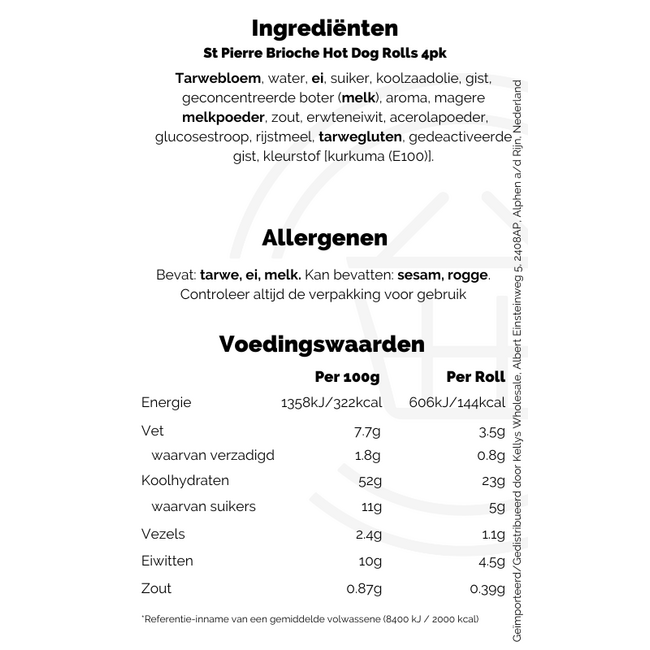 Ingrediënten
St Pierre Brioche Hot Dog Rolls 4pk

Tarwebloem, water, ei, suiker, koolzaadolie, gist, geconcentreerde boter (melk), aroma, magere melkpoeder, zout, erwteneiwit, acerolapoeder, glucosestroop, rijstmeel, tarwegluten, gedeactiveerde gist, kleurstof [kurkuma (E100)].

Allergenen

Bevat: tarwe, ei, melk. Kan bevatten: sesam, rogge. Controleer altijd de verpakking voor gebruik

Voedingswaarden

| | Per 100g | Per Roll |
|---|---|---|
| Energie | 1358kJ/322kcal | 606kJ/144kcal |
| Vet | 7.7g | 3.5g |
| waarvan verzadigd | 1.8g | 0.8g |
| Koolhydraten | 52g | 23g |
| waarvan suikers | 11g | 5g |
| Vezels | 2.4g | 1.1g |
| Eiwitten | 10g | 4.5g |
| Zout | 0.87g | 0.39g |

*Referentie-inname van een gemiddelde volwassene (8400 kJ / 2000 kcal)

Geïmporteerd/Gedistribueerd door Kellys Wholesale, Albert Einsteinweg 5, 2408AP, Alphen a/d Rijn, Nederland